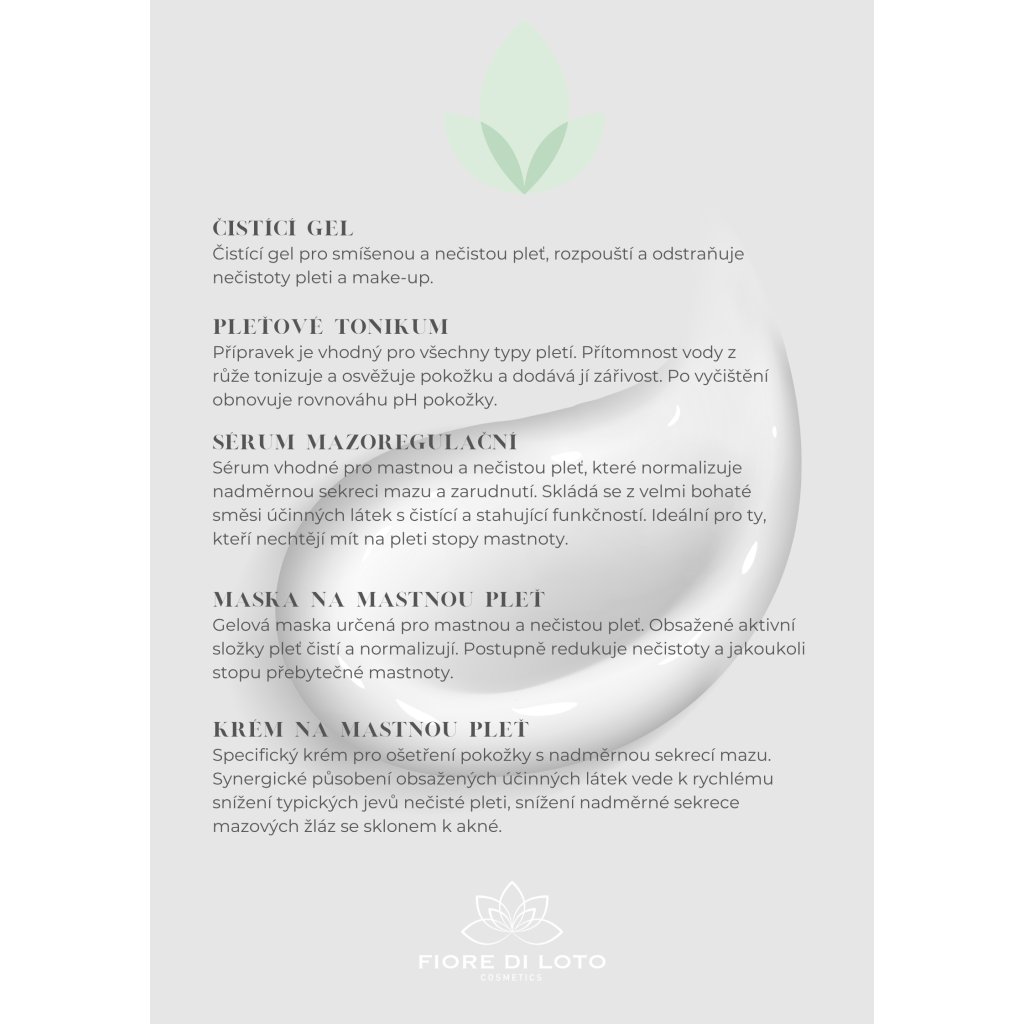 ČISTÍCÍ GEL
Čistící gel pro smíšenou a nečistou pleť, rozpouští a odstraňuje nečistoty pleti a make-up.

PLEŤOVÉ TONIKUM
Přípravek je vhodný pro všechny typy pletí. Přítomnost vody z růže tonizuje a osvěžuje pokožku a dodává jí zářivost. Po vyčištění obnovuje rovnováhu pH pokožky.

SÉRUM MAZOREGULAČNÍ
Sérum vhodné pro mastnou a nečistou pleť, které normalizuje nadměrnou sekreci mazu a zarudnutí. Skládá se z velmi bohaté směsi účinných látek s čistící a stahující funkčností. Ideální pro ty, kteří nechtějí mít na pleti stopy mastnoty.

MASKA NA MASTNOU PLEŤ
Gelová maska určená pro mastnou a nečistou pleť. Obsažené aktivní složky pleť čistí a normalizují. Postupně redukuje nečistoty a jakoukoli stopu přebytečné mastnoty.

KRÉM NA MASTNOU PLEŤ
Specifický krém pro ošetření pokožky s nadměrnou sekrecí mazu. Synergické působení obsažených účinných látek vede k rychlému snížení typických jevů nečisté pleti, snížení nadměrné sekrece mazových žláz se sklonem k akné.

FIORE DI LOTO
COSMETICS